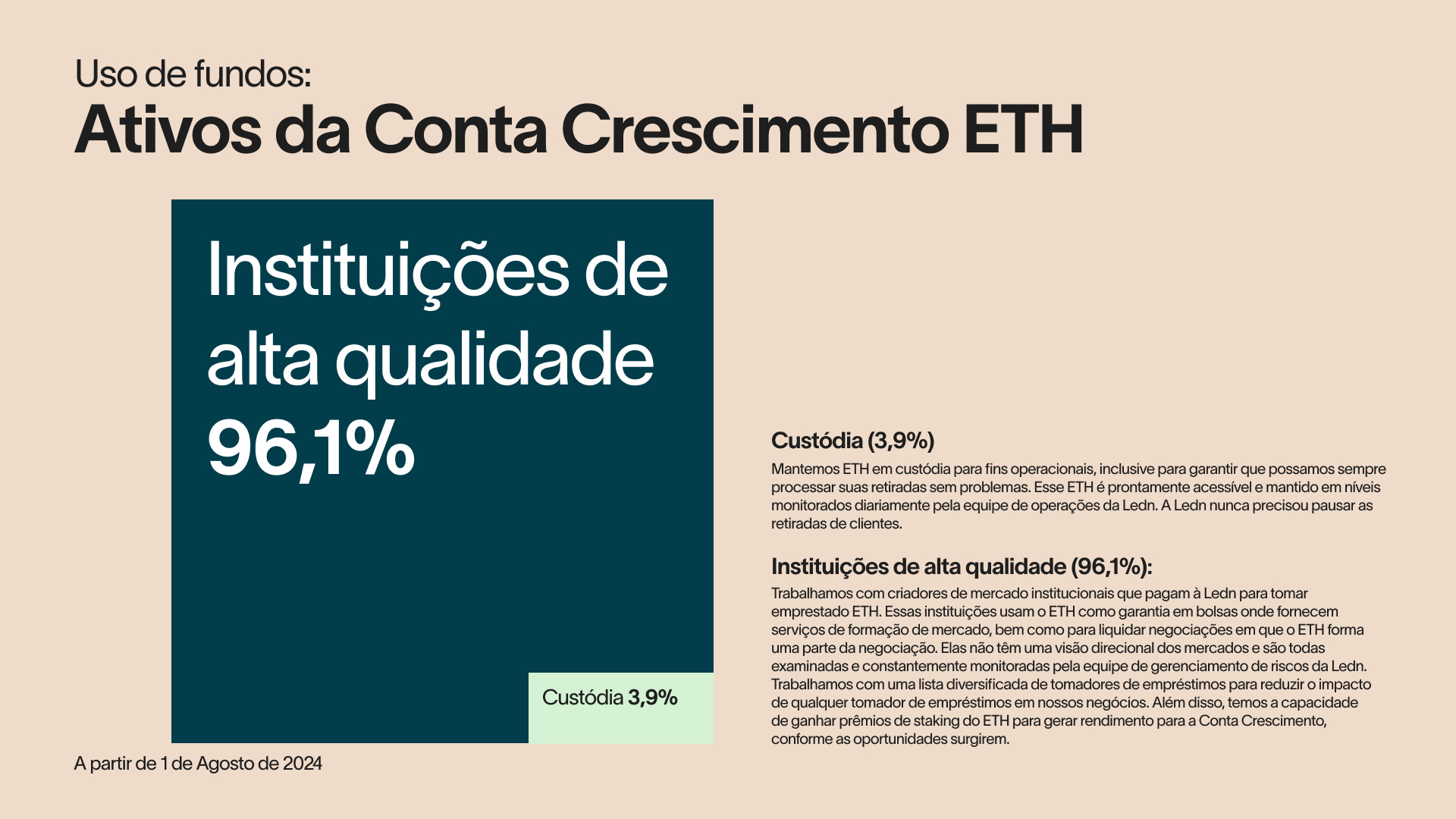 Uso de fundos:
Ativos da Conta Crescimento ETH

Instituições de alta qualidade
96,1%

Custódia 3,9%

A partir de 1 de Agosto de 2024

Custódia (3,9%)

Mantemos ETH em custódia para fins operacionais, inclusive para garantir que possamos sempre processar suas retiradas sem problemas. Esse ETH é prontamente acessível e mantido em níveis monitorados diariamente pela equipe de operações da Ledn. A Ledn nunca precisou pausar as retiradas de clientes.

Instituições de alta qualidade (96,1%):

Trabalhamos com criadores de mercado institucionais que pagam à Ledn para tomar emprestado ETH. Essas instituições usam o ETH como garantia em bolsas onde fornecem serviços de formação de mercado, bem como para liquidar negociações em que o ETH forma uma parte da negociação. Elas não têm uma visão direcional dos mercados e são todas examinadas e constantemente monitoradas pela equipe de gerenciamento de riscos da Ledn. Trabalhamos com uma lista diversificada de tomadores de empréstimos para reduzir o impacto de qualquer tomador de empréstimos em nossos negócios. Além disso, temos a capacidade de ganhar prêmios de staking do ETH para gerar rendimento para a Conta Crescimento, conforme as oportunidades surgirem.